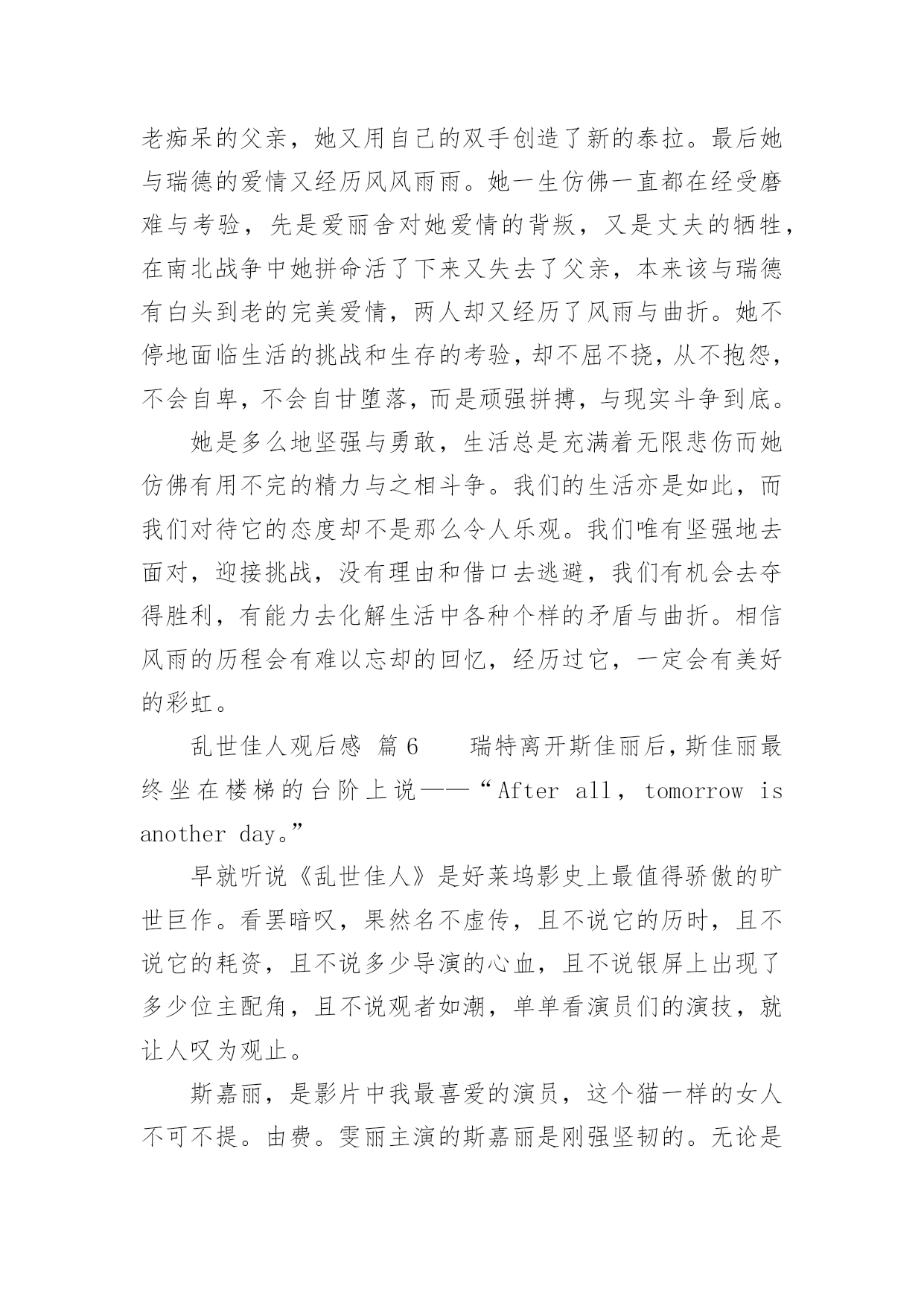 老痴呆的父亲，她又用自己的双手创造了新的泰拉。最后她与瑞德的爱情又经历风风雨雨。她一生仿佛一直都在经受磨难与考验，先是爱丽舍对她爱情的背叛，又是丈夫的牺牲，在南北战争中她拼命活了下来又失去了父亲，本来该与瑞德有白头到老的完美爱情，两人却又经历了风雨与曲折。她不停地面临生活的挑战和生存的考验，却不屈不挠，从不抱怨，不会自卑，不会自甘堕落，而是顽强拼搏，与现实斗争到底。

她是多么地坚强与勇敢，生活总是充满着无限悲伤而她仿佛有用不完的精力与之相斗争。我们的生活亦是如此，而我们对待它的态度却不是那么令人乐观。我们唯有坚强地去面对，迎接挑战，没有理由和借口去逃避，我们有机会去夺得胜利，有能力去化解生活中各种个样的矛盾与曲折。相信风雨的历程会有难以忘却的回忆，经历过它，一定会有美好的彩虹。

乱世佳人观后感 篇6　　瑞特离开斯佳丽后，斯佳丽最终坐在楼梯的台阶上说——“After all, tomorrow is another day。”

早就听说《乱世佳人》是好莱坞影史上最值得骄傲的旷世巨作。看罢暗叹，果然名不虚传，且不说它的历时，且不说它的耗资，且不说多少导演的心血，且不说银屏上出现了多少位主配角，且不说观者如潮，单单看演员们的演技，就让人叹为观止。

斯嘉丽，是影片中我最喜爱的演员，这个猫一样的女人不可不提。由费。雯丽主演的斯嘉丽是刚强坚韧的。无论是